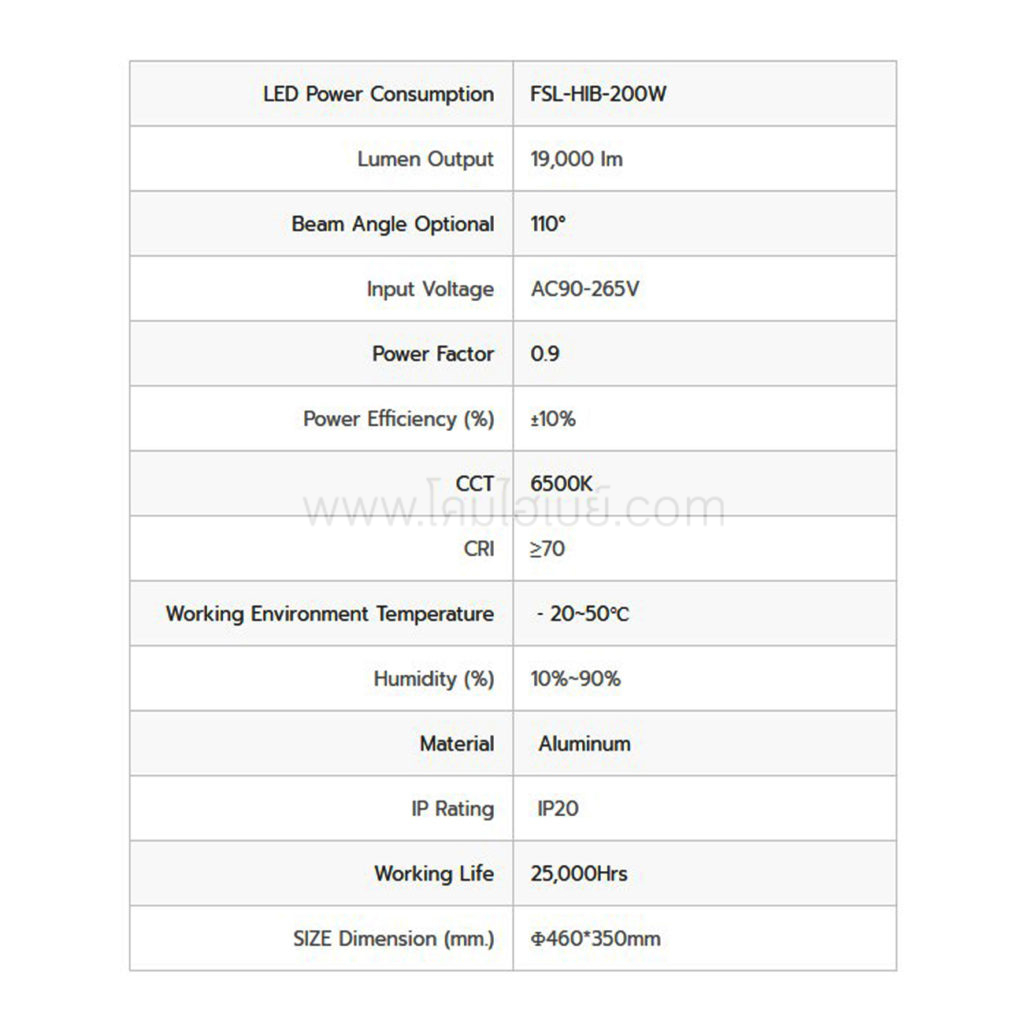 | LED Power Consumption | FSL-HIB-200W |
|---|---|
| Lumen Output | 19,000 lm |
| Beam Angle Optional | 110° |
| Input Voltage | AC90-265V |
| Power Factor | 0.9 |
| Power Efficiency (%) | ±10% |
| CCT | 6500K |
| CRI | ≥70 |
| Working Environment Temperature | - 20~50℃ |
| Humidity (%) | 10%~90% |
| Material | Aluminum |
| IP Rating | IP20 |
| Working Life | 25,000Hrs |
| SIZE Dimension (mm.) | Φ460*350mm |

www.โคมไฮเบย์.com